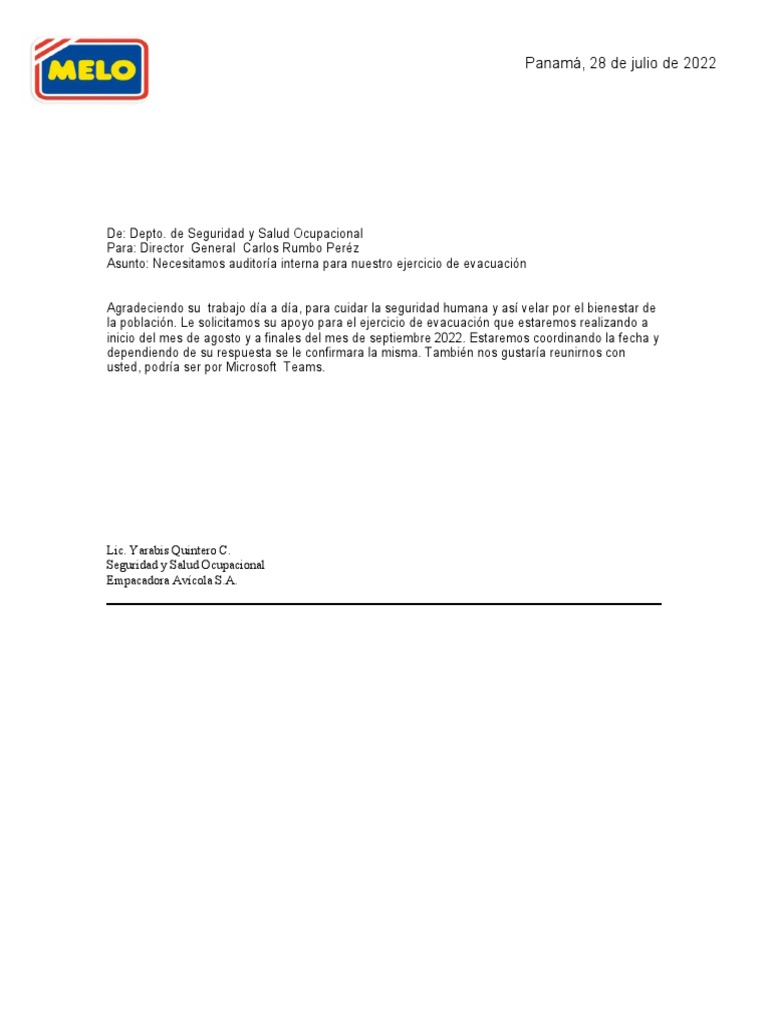 MELO

Panamá, 28 de julio de 2022

De: Depto. de Seguridad y Salud Ocupacional
Para: Director General Carlos Rumbo Peréz
Asunto: Necesitamos auditoría interna para nuestro ejercicio de evacuación

Agradeciendo su trabajo día a día, para cuidar la seguridad humana y así velar por el bienestar de la población. Le solicitamos su apoyo para el ejercicio de evacuación que estaremos realizando a inicio del mes de agosto y a finales del mes de septiembre 2022. Estaremos coordinando la fecha y dependiendo de su respuesta se le confirmara la misma. También nos gustaría reunirnos con usted, podría ser por Microsoft Teams.

Lic. Yarabis Quintero C.
Seguridad y Salud Ocupacional
Empacadora Avícola S.A.